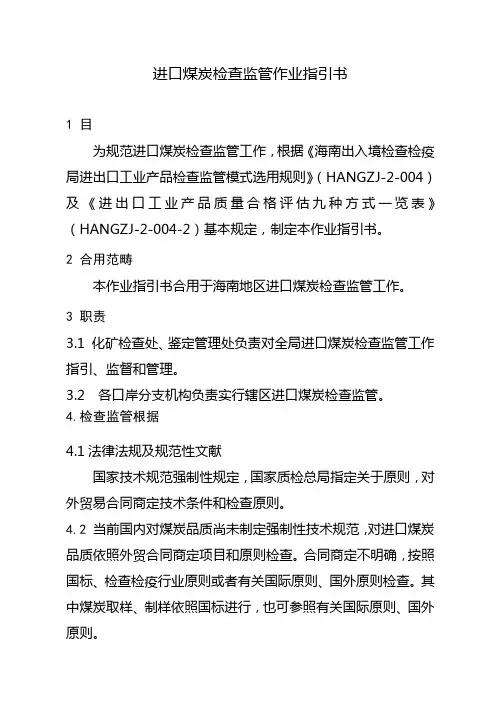 进口煤炭检查监管作业指引书

1 目

为规范进口煤炭检查监管工作，根据《海南出入境检查检疫局进出口工业产品检查监管模式选用规则》（HANGZJ-2-004）及《进出口工业产品质量合格评估九种方式一览表》（HANGZJ-2-004-2）基本规定，制定本作业指引书。

2 合用范畴

本作业指引书合用于海南地区进口煤炭检查监管工作。

3 职责

3.1 化矿检查处、鉴定管理处负责对全局进口煤炭检查监管工作指引、监督和管理。

3.2 各口岸分支机构负责实行辖区进口煤炭检查监管。

4. 检查监管根据

4.1 法律法规及规范性文献

国家技术规范强制性规定，国家质检总局指定关于原则，对外贸易合同商定技术条件和检查原则。

4. 2 当前国内对煤炭品质尚未制定强制性技术规范，对进口煤炭品质依照外贸合同商定项目和原则检查。合同商定不明确，按照国标、检查检疫行业原则或者有关国际原则、国外原则检查。其中煤炭取样、制样依照国标进行，也可参照有关国际原则、国外原则。